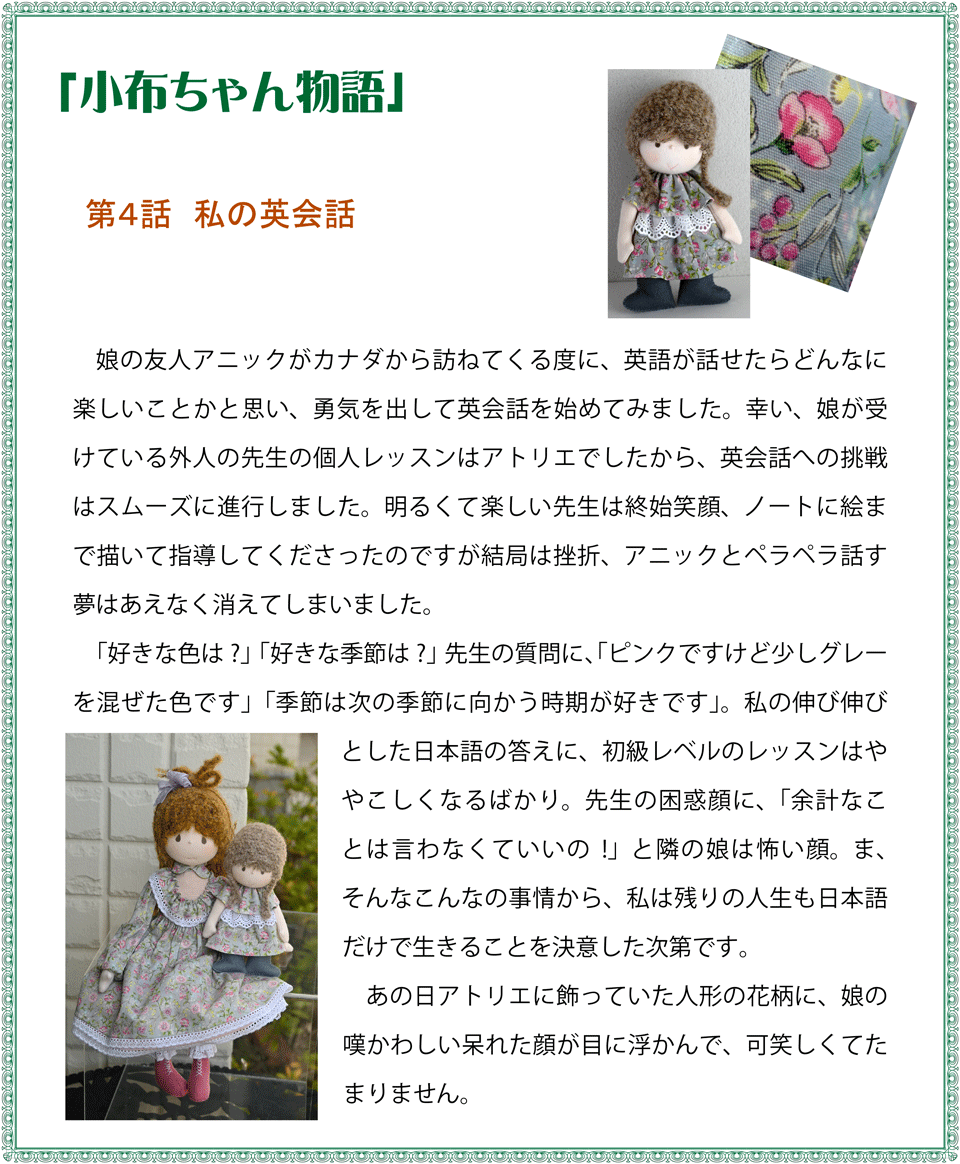 「小布ちゃん物語」

第4話 私の英会話

娘の友人アニックがカナダから訪ねてくる度に、英語が話せたらどんなに楽しいことかと思い、勇気を出して英会話を始めてみました。幸い、娘が受けている外人の先生の個人レッスンはアトリエでしたから、英会話への挑戦はスムーズに進行しました。明るくて楽しい先生は終始笑顔、ノートに絵まで描いて指導してくださったのですが結局は挫折、アニックとペラペラ話す夢はあえなく消えてしまいました。

「好きな色は？」「好きな季節は？」先生の質問に、「ピンクですけど少しグレーを混ぜた色です」「季節は次の季節に向かう時期が好きです」。私の伸び伸びとした日本語の答えに、初級レベルのレッスンはややこしくなるばかり。先生の困惑顔に、「余計なことは言わなくていいの！」と隣の娘は怖い顔。ま、そんなこんなの事情から、私は残りの人生も日本語だけで生きることを決意した次第です。

あの日アトリエに飾っていた人形の花柄に、娘の嘆かわしい呆れた顔が目に浮かんで、可笑しくてたまりません。